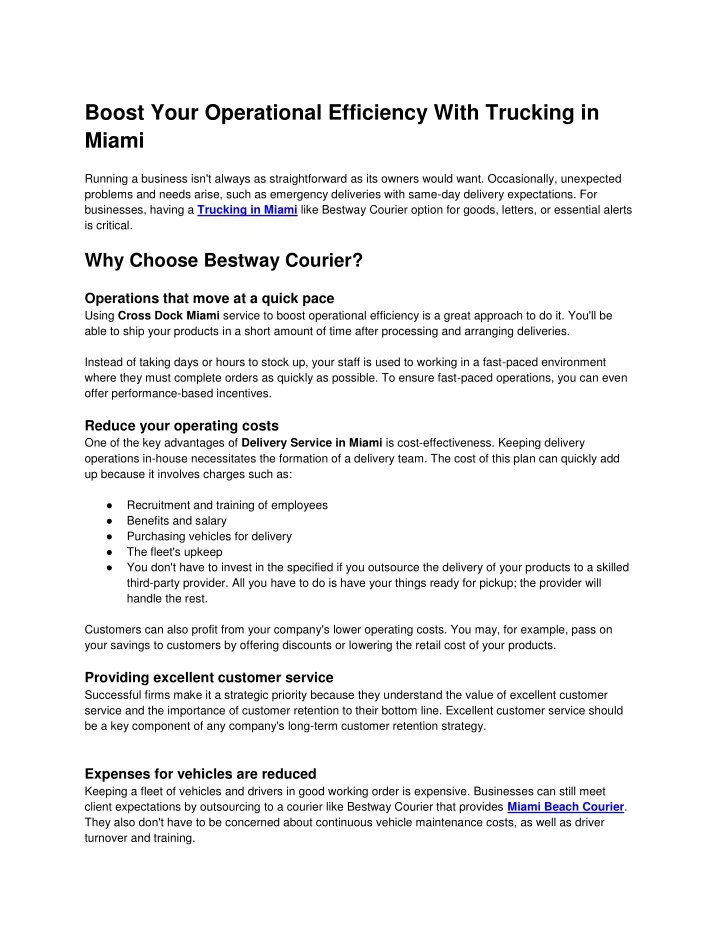 Boost Your Operational Efficiency With Trucking in Miami

Running a business isn't always as straightforward as its owners would want. Occasionally, unexpected problems and needs arise, such as emergency deliveries with same-day delivery expectations. For businesses, having a Trucking in Miami like Bestway Courier option for goods, letters, or essential alerts is critical.

Why Choose Bestway Courier?

Operations that move at a quick pace
Using Cross Dock Miami service to boost operational efficiency is a great approach to do it. You'll be able to ship your products in a short amount of time after processing and arranging deliveries.

Instead of taking days or hours to stock up, your staff is used to working in a fast-paced environment where they must complete orders as quickly as possible. To ensure fast-paced operations, you can even offer performance-based incentives.

Reduce your operating costs
One of the key advantages of Delivery Service in Miami is cost-effectiveness. Keeping delivery operations in-house necessitates the formation of a delivery team. The cost of this plan can quickly add up because it involves charges such as:

● Recruitment and training of employees
● Benefits and salary
● Purchasing vehicles for delivery
● The fleet's upkeep
● You don't have to invest in the specified if you outsource the delivery of your products to a skilled third-party provider. All you have to do is have your things ready for pickup; the provider will handle the rest.

Customers can also profit from your company's lower operating costs. You may, for example, pass on your savings to customers by offering discounts or lowering the retail cost of your products.

Providing excellent customer service
Successful firms make it a strategic priority because they understand the value of excellent customer service and the importance of customer retention to their bottom line. Excellent customer service should be a key component of any company's long-term customer retention strategy.

Expenses for vehicles are reduced
Keeping a fleet of vehicles and drivers in good working order is expensive. Businesses can still meet client expectations by outsourcing to a courier like Bestway Courier that provides Miami Beach Courier. They also don't have to be concerned about continuous vehicle maintenance costs, as well as driver turnover and training.